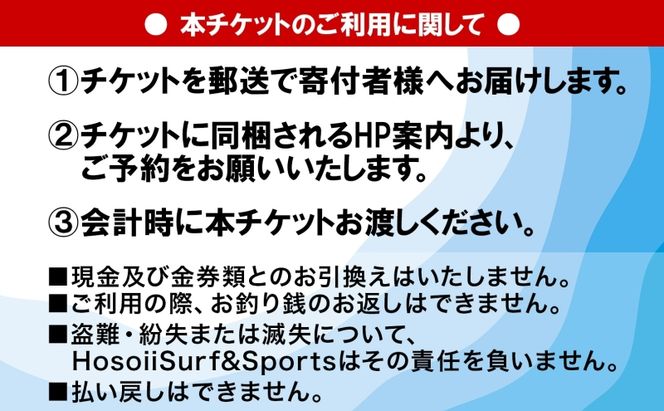 ● 本チケットのご利用に関して ●

①チケットを郵送で寄付者様へお届けします。

②チケットに同梱されるHP案内より、ご予約をお願いいたします。

③会計時に本チケットお渡しください。

■現金及び金券類とのお引換えはいたしません。
■ご利用の際、お釣り銭のお返しはできません。
■盗難・紛失または滅失について、HosoiiSurf&Sportsはその責任を負いません。
■払い戻しはできません。